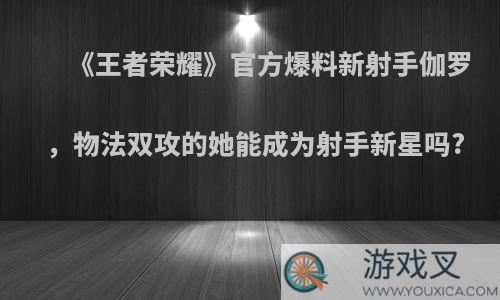 《王者荣耀》官方爆料新射手伽罗，物法双攻的她能成为射手新星吗?

游戏叉
WWW.YOUXICA.COM